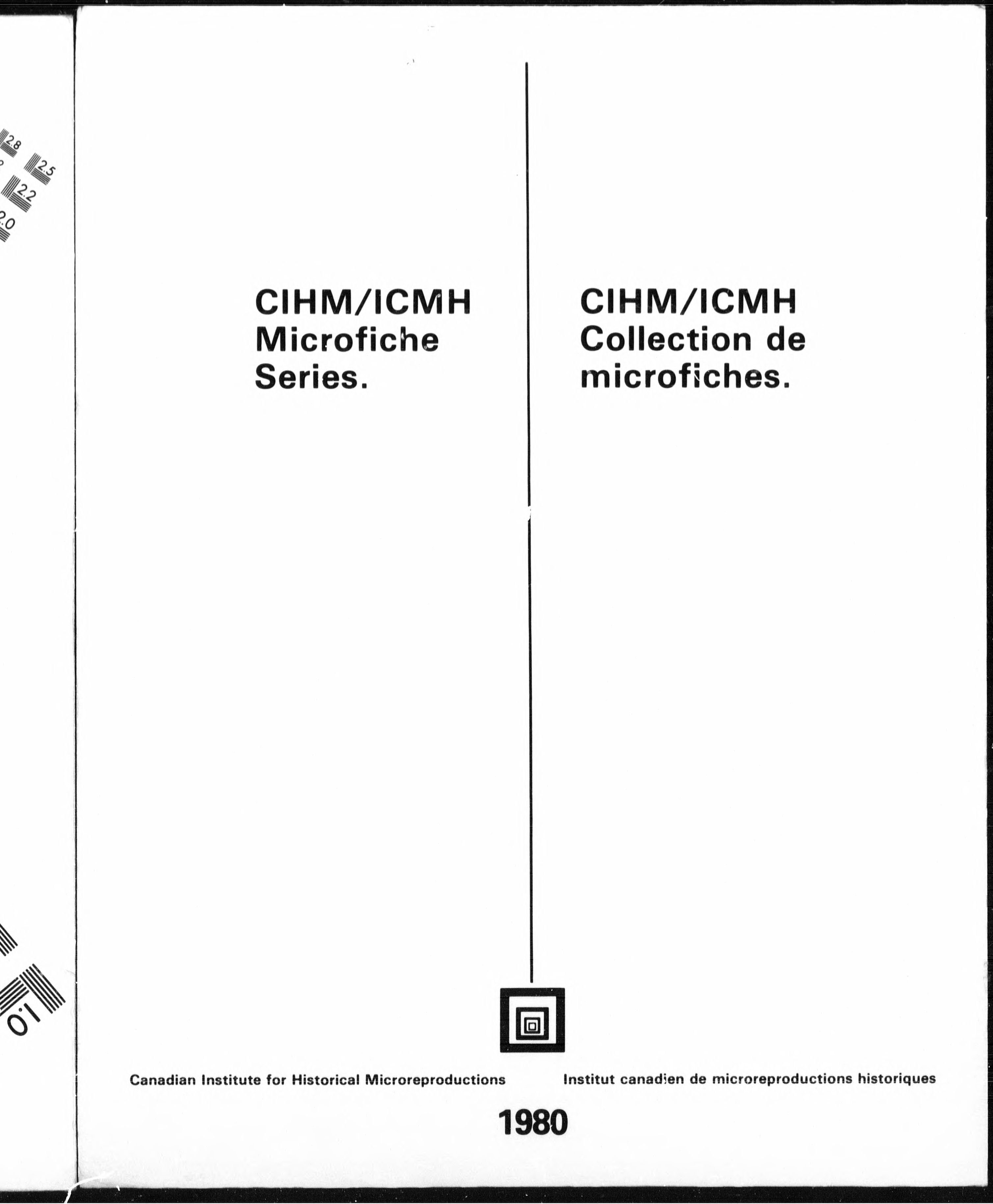 2.8
2.5
2.2
2.0
1.0

CIHM/ICMH Microfiche Series.

CIHM/ICMH Collection de microfiches.

Canadian Institute for Historical Microreproductions

Institut canadien de microreproductions historiques

1980